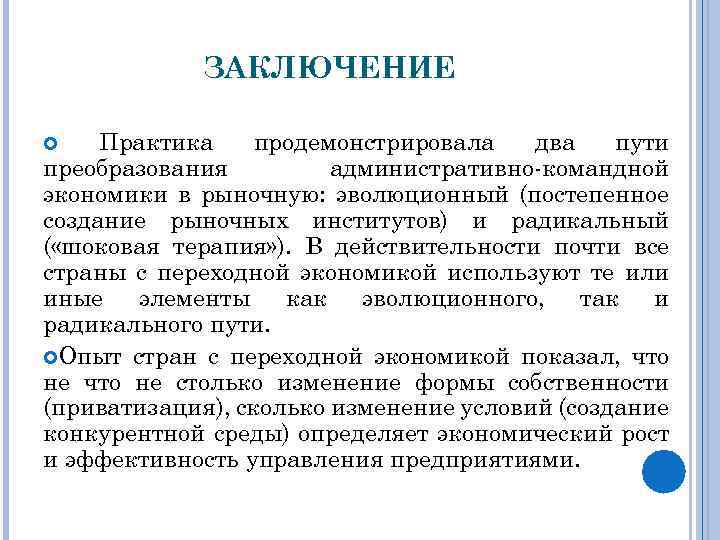 ЗАКЛЮЧЕНИЕ

Практика продемонстрировала два пути преобразования административно-командной экономики в рыночную: эволюционный (постепенное создание рыночных институтов) и радикальный («шоковая терапия»). В действительности почти все страны с переходной экономикой используют те или иные элементы как эволюционного, так и радикального пути.

Опыт стран с переходной экономикой показал, что не что не столько изменение формы собственности (приватизация), сколько изменение условий (создание конкурентной среды) определяет экономический рост и эффективность управления предприятиями.